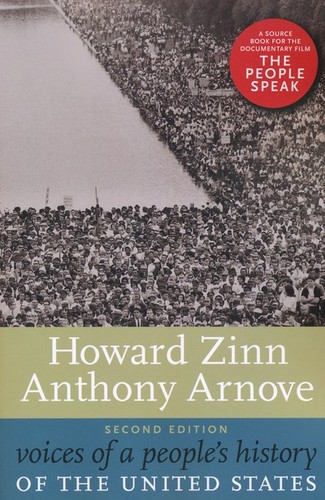 A SOURCE BOOK FOR THE DOCUMENTARY FILM
THE PEOPLE SPEAK

Howard Zinn
Anthony Arnove

SECOND EDITION
voices of a people's history
OF THE UNITED STATES